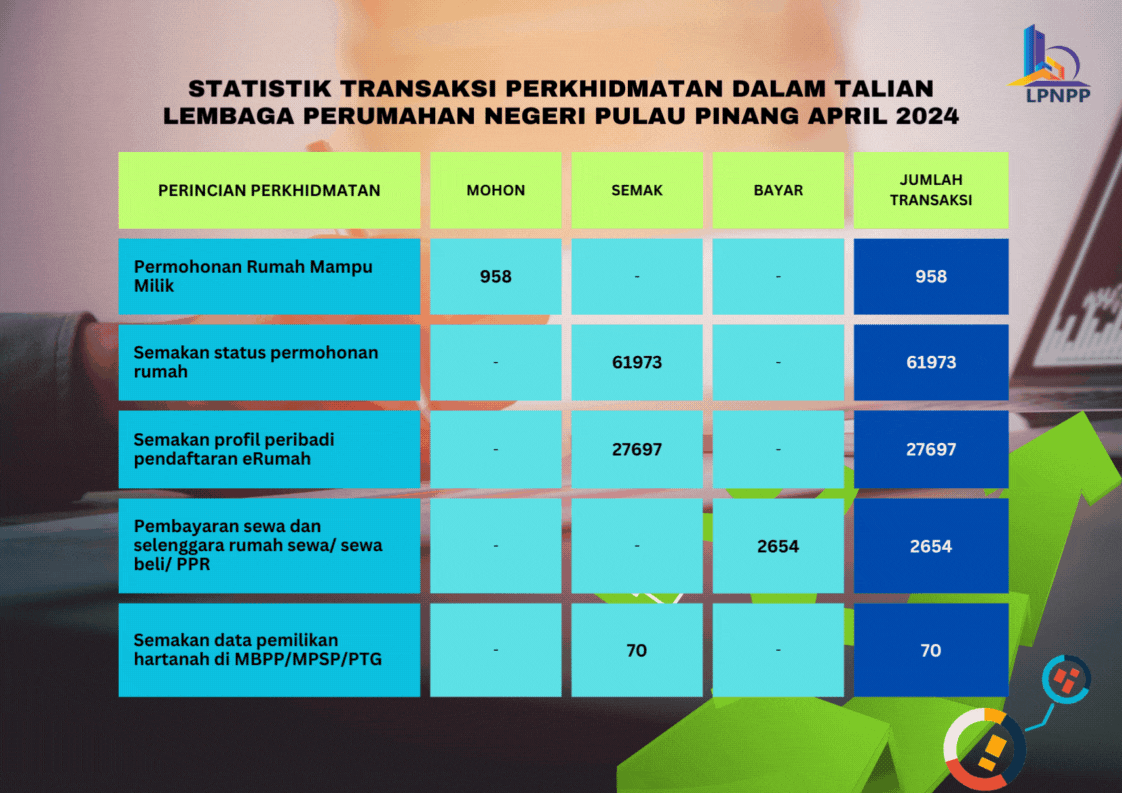 LPNPP

STATISTIK TRANSAKSI PERKHIDMATAN DALAM TALIAN LEMBAGA PERUMAHAN NEGERI PULAU PINANG APRIL 2024

| PERINCIAN PERKHIDMATAN | MOHON | SEMAK | BAYAR | JUMLAH TRANSAKSI |
|---|---|---|---|---|
| Permohonan Rumah Mampu Milik | 958 | - | - | 958 |
| Semakan status permohonan rumah | - | 61973 | - | 61973 |
| Semakan profil peribadi pendaftaran eRumah | - | 27697 | - | 27697 |
| Pembayaran sewa dan selenggara rumah sewa/ sewa beli/ PPR | - | - | 2654 | 2654 |
| Semakan data pemilikan hartanah di MBPP/MPSP/PTG | - | 70 | - | 70 |